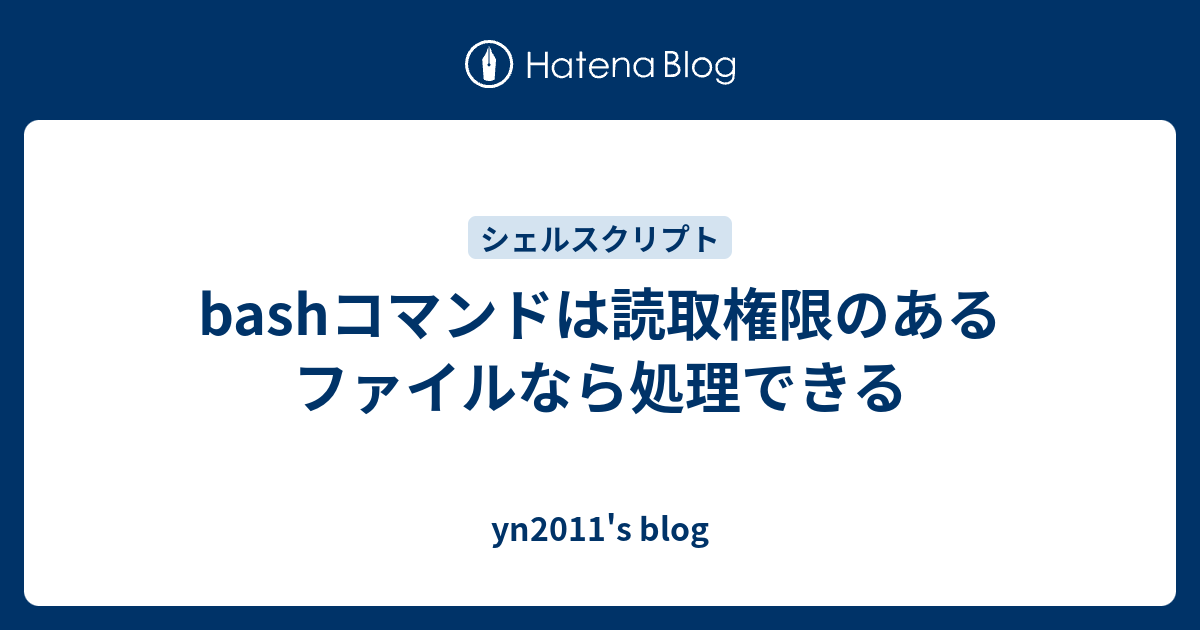 Hatena Blog

シェルスクリプト

bashコマンドは読取権限のあるファイルなら処理できる

yn2011's blog